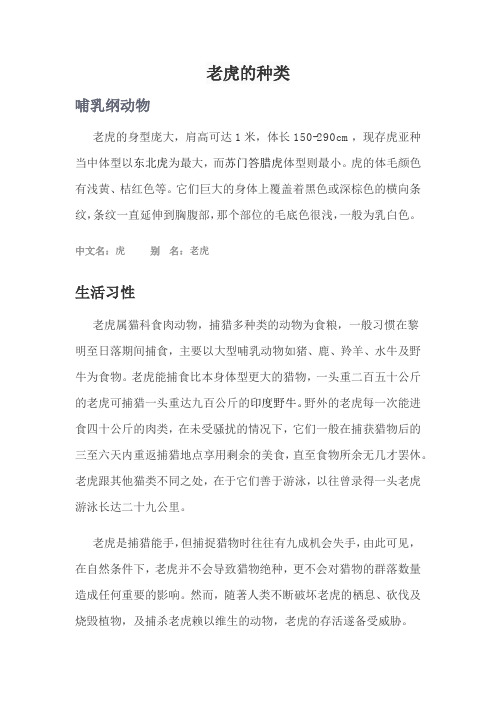 老虎的种类

哺乳纲动物

老虎的身型庞大，肩高可达 1 米，体长 150-290cm ，现存虎亚种当中体型以东北虎为最大，而苏门答腊虎体型则最小。虎的体毛颜色有浅黄、桔红色等。它们巨大的身体上覆盖着黑色或深棕色的横向条纹，条纹一直延伸到胸腹部，那个部位的毛底色很浅，一般为乳白色。

中文名：虎　　别　名：老虎

生活习性

老虎属猫科食肉动物，捕猎多种类的动物为食粮，一般习惯在黎明至日落期间捕食，主要以大型哺乳动物如猪、鹿、羚羊、水牛及野牛为食物。老虎能捕食比本身体型更大的猎物，一头重二百五十公斤的老虎可捕猎一头重达九百公斤的印度野牛。野外的老虎每一次能进食四十公斤的肉类，在未受骚扰的情况下，它们一般在捕获猎物后的三至六天内重返捕猎地点享用剩余的美食，直至食物所余无几才罢休。老虎跟其他猫类不同之处，在于它们善于游泳，以往曾录得一头老虎游泳长达二十九公里。

老虎是捕猎能手，但捕捉猎物时往往有九成机会失手，由此可见，在自然条件下，老虎并不会导致猎物绝种，更不会对猎物的群落数量造成任何重要的影响。然而，随著人类不断破坏老虎的栖息、砍伐及烧毁植物，及捕杀老虎赖以维生的动物，老虎的存活遂备受威胁。